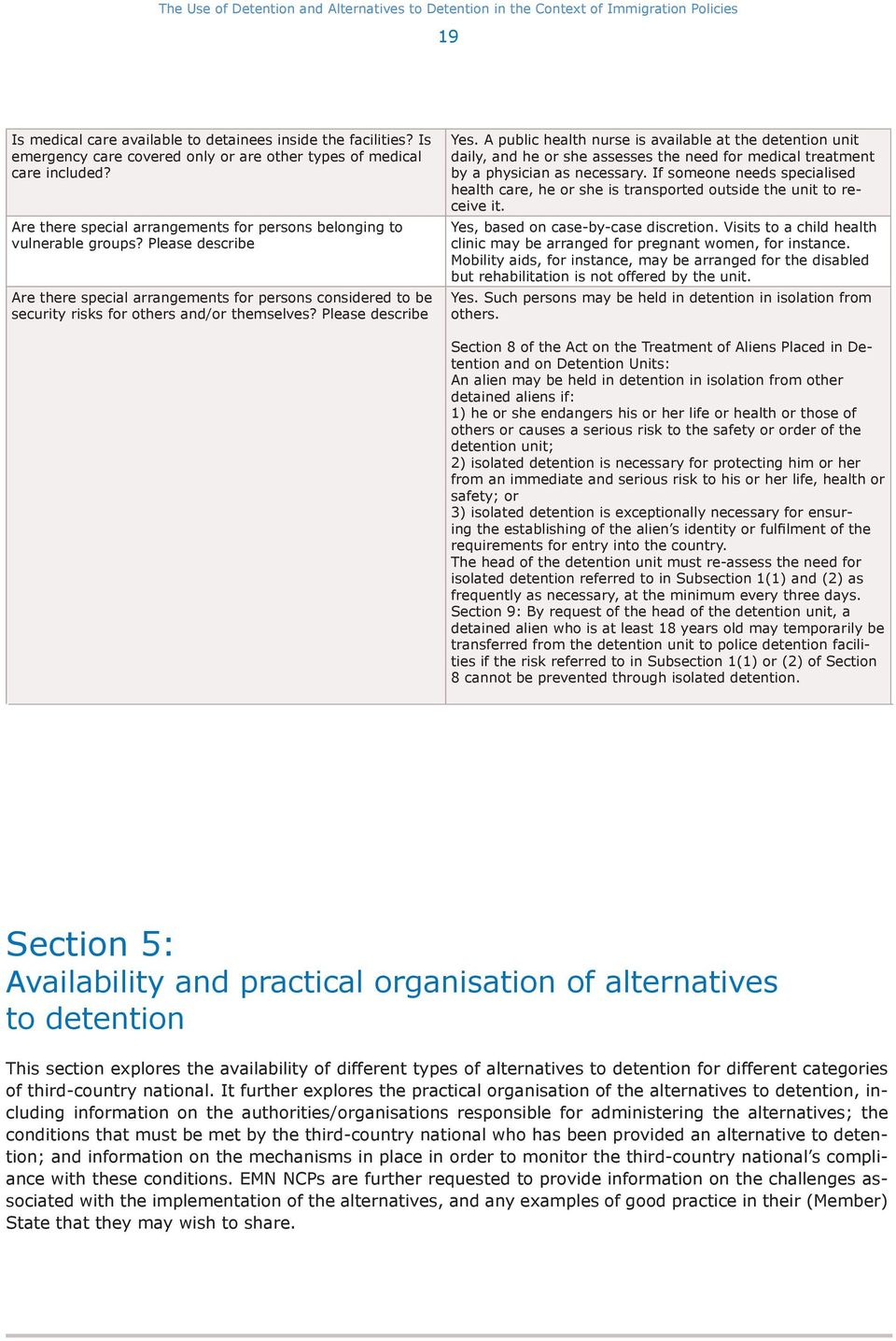 The Use of Detention and Alternatives to Detention in the Context of Immigration Policies

19

| | |
|---|---|
| Is medical care available to detainees inside the facilities? Is emergency care covered only or are other types of medical care included? | Yes. A public health nurse is available at the detention unit daily, and he or she assesses the need for medical treatment by a physician as necessary. If someone needs specialised health care, he or she is transported outside the unit to receive it. |
| Are there special arrangements for persons belonging to vulnerable groups? Please describe | Yes, based on case-by-case discretion. Visits to a child health clinic may be arranged for pregnant women, for instance. Mobility aids, for instance, may be arranged for the disabled but rehabilitation is not offered by the unit. |
| Are there special arrangements for persons considered to be security risks for others and/or themselves? Please describe | Yes. Such persons may be held in detention in isolation from others. Section 8 of the Act on the Treatment of Aliens Placed in Detention and on Detention Units: An alien may be held in detention in isolation from other detained aliens if: 1) he or she endangers his or her life or health or those of others or causes a serious risk to the safety or order of the detention unit; 2) isolated detention is necessary for protecting him or her from an immediate and serious risk to his or her life, health or safety; or 3) isolated detention is exceptionally necessary for ensuring the establishing of the alien's identity or fulfilment of the requirements for entry into the country. The head of the detention unit must re-assess the need for isolated detention referred to in Subsection 1(1) and (2) as frequently as necessary, at the minimum every three days. Section 9: By request of the head of the detention unit, a detained alien who is at least 18 years old may temporarily be transferred from the detention unit to police detention facilities if the risk referred to in Subsection 1(1) or (2) of Section 8 cannot be prevented through isolated detention. |

Section 5:
Availability and practical organisation of alternatives to detention

This section explores the availability of different types of alternatives to detention for different categories of third-country national. It further explores the practical organisation of the alternatives to detention, including information on the authorities/organisations responsible for administering the alternatives; the conditions that must be met by the third-country national who has been provided an alternative to detention; and information on the mechanisms in place in order to monitor the third-country national's compliance with these conditions. EMN NCPs are further requested to provide information on the challenges associated with the implementation of the alternatives, and any examples of good practice in their (Member) State that they may wish to share.